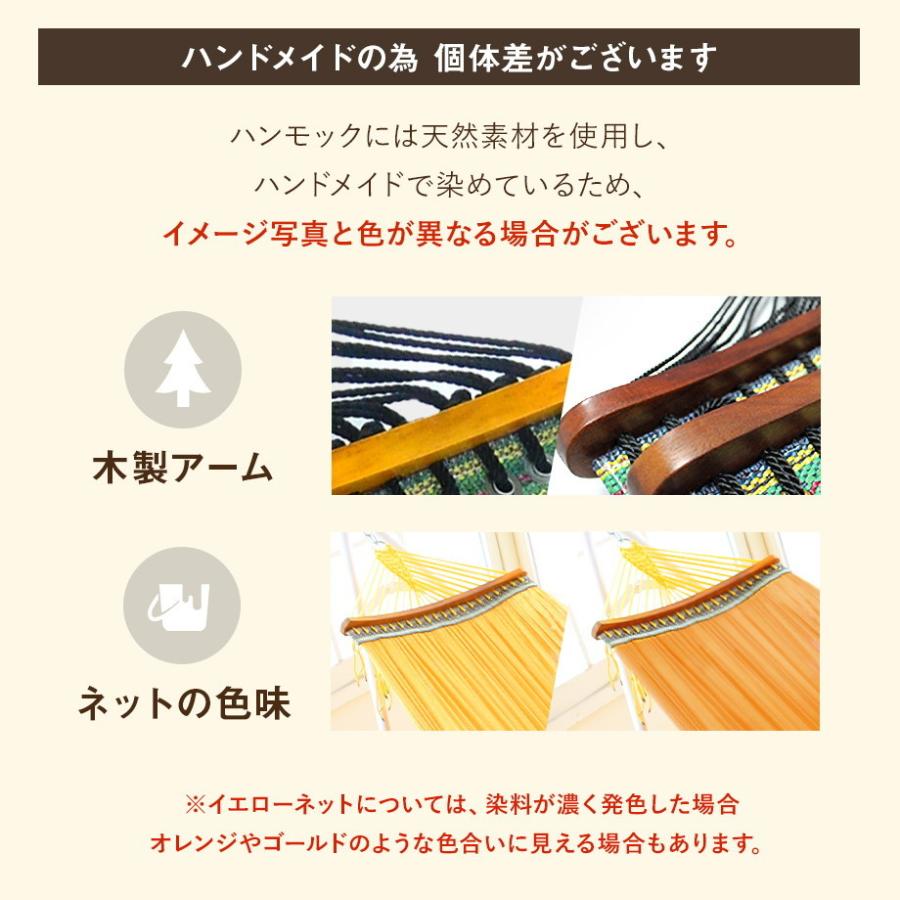 ハンドメイドの為 個体差がございます

ハンモックには天然素材を使用し、
ハンドメイドで染めているため、
イメージ写真と色が異なる場合がございます。

木製アーム

ネットの色味

※イエローネットについては、染料が濃く発色した場合
オレンジやゴールドのような色合いに見える場合もあります。